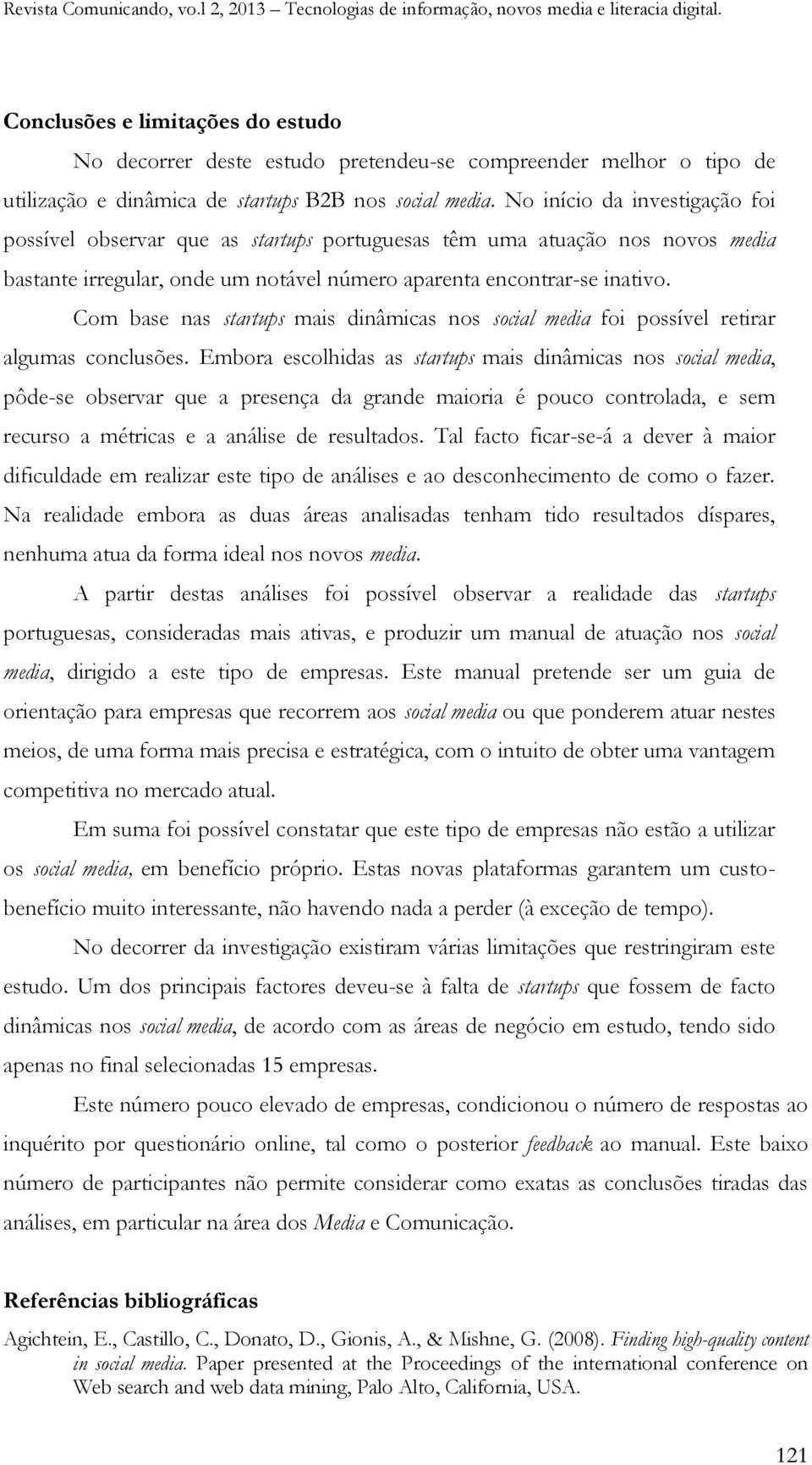 Revista Comunicando, vo.l 2, 2013 – Tecnologias de informação, novos media e literacia digital.

Conclusões e limitações do estudo

No decorrer deste estudo pretendeu-se compreender melhor o tipo de utilização e dinâmica de startups B2B nos social media. No início da investigação foi possível observar que as startups portuguesas têm uma atuação nos novos media bastante irregular, onde um notável número aparenta encontrar-se inativo.

Com base nas startups mais dinâmicas nos social media foi possível retirar algumas conclusões. Embora escolhidas as startups mais dinâmicas nos social media, pôde-se observar que a presença da grande maioria é pouco controlada, e sem recurso a métricas e a análise de resultados. Tal facto ficar-se-á a dever à maior dificuldade em realizar este tipo de análises e ao desconhecimento de como o fazer. Na realidade embora as duas áreas analisadas tenham tido resultados díspares, nenhuma atua da forma ideal nos novos media.

A partir destas análises foi possível observar a realidade das startups portuguesas, consideradas mais ativas, e produzir um manual de atuação nos social media, dirigido a este tipo de empresas. Este manual pretende ser um guia de orientação para empresas que recorrem aos social media ou que ponderem atuar nestes meios, de uma forma mais precisa e estratégica, com o intuito de obter uma vantagem competitiva no mercado atual.

Em suma foi possível constatar que este tipo de empresas não estão a utilizar os social media, em benefício próprio. Estas novas plataformas garantem um custo-benefício muito interessante, não havendo nada a perder (à exceção de tempo).

No decorrer da investigação existiram várias limitações que restringiram este estudo. Um dos principais factores deveu-se à falta de startups que fossem de facto dinâmicas nos social media, de acordo com as áreas de negócio em estudo, tendo sido apenas no final selecionadas 15 empresas.

Este número pouco elevado de empresas, condicionou o número de respostas ao inquérito por questionário online, tal como o posterior feedback ao manual. Este baixo número de participantes não permite considerar como exatas as conclusões tiradas das análises, em particular na área dos Media e Comunicação.

Referências bibliográficas

Agichtein, E., Castillo, C., Donato, D., Gionis, A., & Mishne, G. (2008). Finding high-quality content in social media. Paper presented at the Proceedings of the international conference on Web search and web data mining, Palo Alto, California, USA.

121